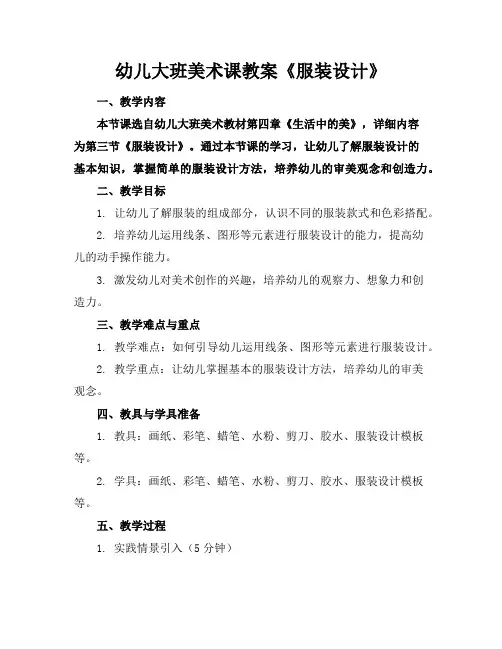 幼儿大班美术课教案《服装设计》

一、教学内容

本节课选自幼儿大班美术教材第四章《生活中的美》，详细内容为第三节《服装设计》。通过本节课的学习，让幼儿了解服装设计的基本知识，掌握简单的服装设计方法，培养幼儿的审美观念和创造力。

二、教学目标

1. 让幼儿了解服装的组成部分，认识不同的服装款式和色彩搭配。

2. 培养幼儿运用线条、图形等元素进行服装设计的能力，提高幼儿的动手操作能力。

3. 激发幼儿对美术创作的兴趣，培养幼儿的观察力、想象力和创造力。

三、教学难点与重点

1. 教学难点：如何引导幼儿运用线条、图形等元素进行服装设计。

2. 教学重点：让幼儿掌握基本的服装设计方法，培养幼儿的审美观念。

四、教具与学具准备

1. 教具：画纸、彩笔、蜡笔、水粉、剪刀、胶水、服装设计模板等。

2. 学具：画纸、彩笔、蜡笔、水粉、剪刀、胶水、服装设计模板等。

五、教学过程

1. 实践情景引入（5 分钟）